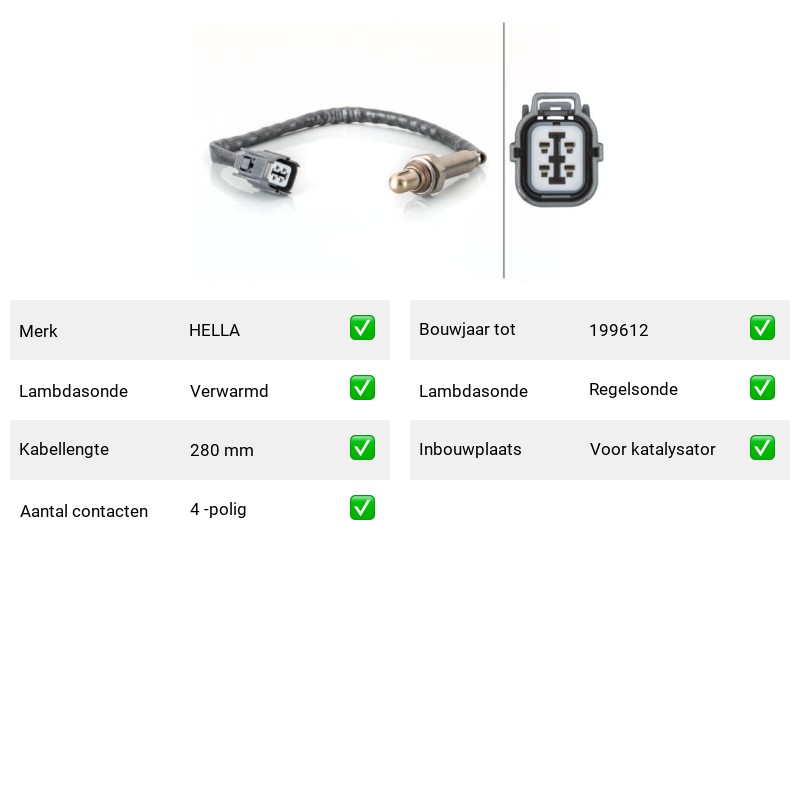 | Merk | HELLA | ✅ |
|---|---|---|
| Lambdasonde | Verwarmd | ✅ |
| Kabellengte | 280 mm | ✅ |
| Aantal contacten | 4 -polig | ✅ |

| Bouwjaar tot | 199612 | ✅ |
|---|---|---|
| Lambdasonde | Regelsonde | ✅ |
| Inbouwplaats | Voor katalysator | ✅ |